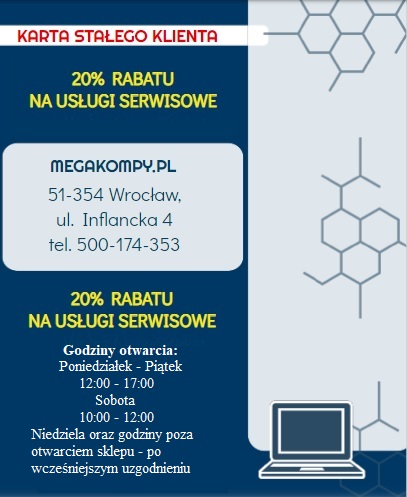 KARTA STAŁEGO KLIENTA

20% RABATU
NA USŁUGI SERWISOWE

MEGAKOMPY.PL

51-354 Wrocław,
ul. Inflancka 4
tel. 500-174-353

20% RABATU
NA USŁUGI SERWISOWE

Godziny otwarcia:
Poniedziałek - Piątek
12:00 - 17:00
Sobota
10:00 - 12:00
Niedziela oraz godziny poza otwarciem sklepu - po wcześniejszym uzgodnieniu